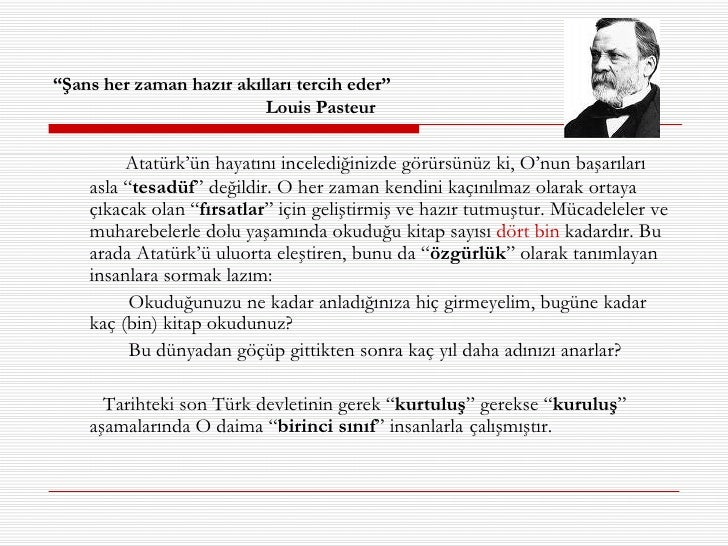 “Şans her zaman hazır akılları tercih eder”
Louis Pasteur

Atatürk’ün hayatını incelediğinizde görürsünüz ki, O’nun başarıları asla “tesadüf” değildir. O her zaman kendini kaçınılmaz olarak ortaya çıkacak olan “fırsatlar” için geliştirmiş ve hazır tutmuştur. Mücadeleler ve muharebelerle dolu yaşamında okuduğu kitap sayısı dört bin kadardır. Bu arada Atatürk’ü uluorta eleştiren, bunu da “özgürlük” olarak tanımlayan insanlara sormak lazım:

Okuduğunuzu ne kadar anladığınıza hiç girmeyelim, bugüne kadar kaç (bin) kitap okudunuz?

Bu dünyadan göçüp gittikten sonra kaç yıl daha adınızı anarlar?

Tarihteki son Türk devletinin gerek “kurtuluş” gerekse “kuruluş” aşamalarında O daima “birinci sınıf” insanlarla çalışmıştır.